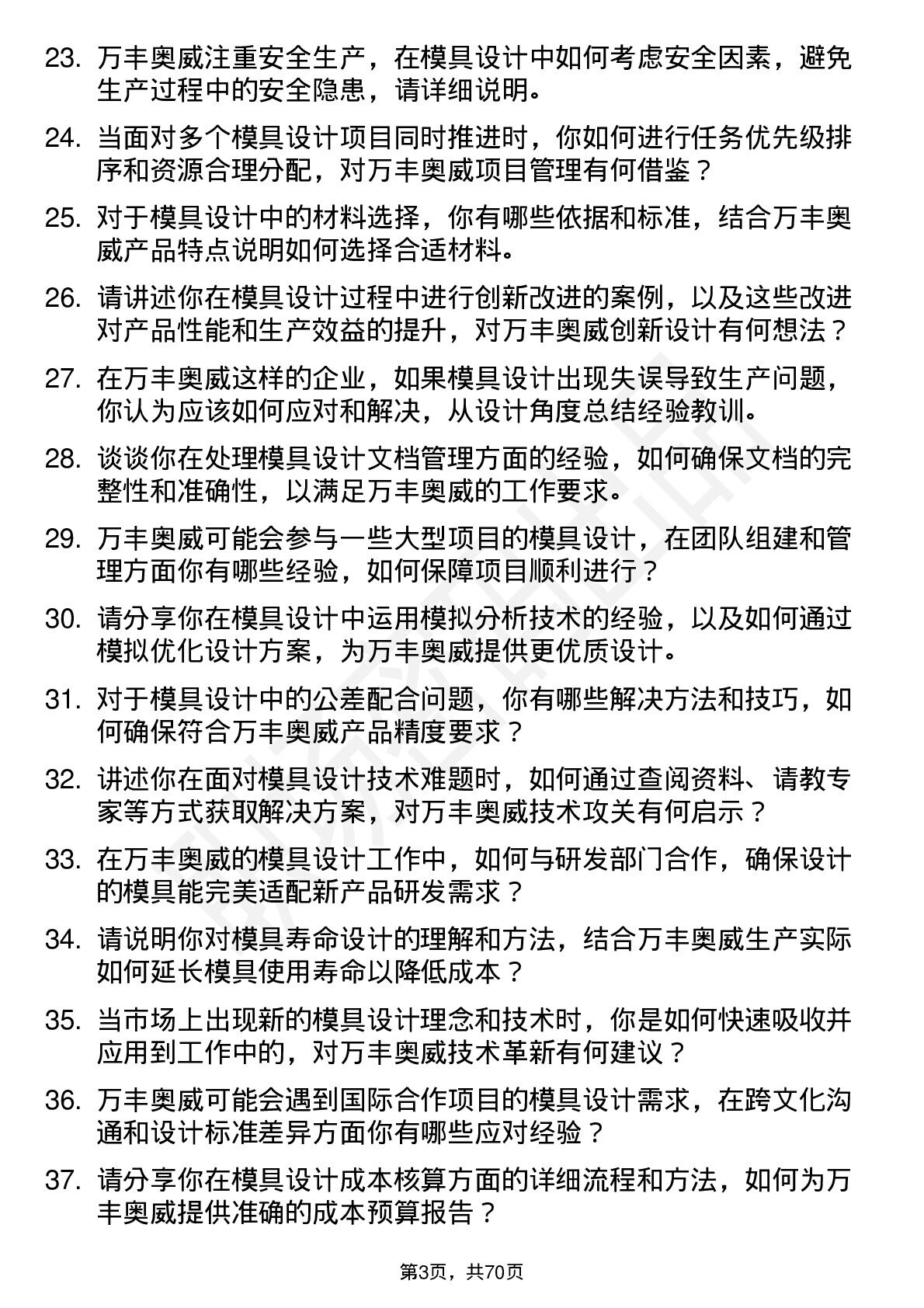 23. 万丰奥威注重安全生产，在模具设计中如何考虑安全因素，避免生产过程中的安全隐患，请详细说明。

24. 当面对多个模具设计项目同时推进时，你如何进行任务优先级排序和资源合理分配，对万丰奥威项目管理有何借鉴？

25. 对于模具设计中的材料选择，你有哪些依据和标准，结合万丰奥威产品特点说明如何选择合适材料。

26. 请讲述你在模具设计过程中进行创新改进的案例，以及这些改进对产品性能和生产效益的提升，对万丰奥威创新设计有何想法？

27. 在万丰奥威这样的企业，如果模具设计出现失误导致生产问题，你认为应该如何应对和解决，从设计角度总结经验教训。

28. 谈谈你在处理模具设计文档管理方面的经验，如何确保文档的完整性和准确性，以满足万丰奥威的工作要求。

29. 万丰奥威可能会参与一些大型项目的模具设计，在团队组建和管理方面你有哪些经验，如何保障项目顺利进行？

30. 请分享你在模具设计中运用模拟分析技术的经验，以及如何通过模拟优化设计方案，为万丰奥威提供更优质设计。

31. 对于模具设计中的公差配合问题，你有哪些解决方法和技巧，如何确保符合万丰奥威产品精度要求？

32. 讲述你在面对模具设计技术难题时，如何通过查阅资料、请教专家等方式获取解决方案，对万丰奥威技术攻关有何启示？

33. 在万丰奥威的模具设计工作中，如何与研发部门合作，确保设计的模具能完美适配新产品研发需求？

34. 请说明你对模具寿命设计的理解和方法，结合万丰奥威生产实际如何延长模具使用寿命以降低成本？

35. 当市场上出现新的模具设计理念和技术时，你是如何快速吸收并应用到工作中的，对万丰奥威技术革新有何建议？

36. 万丰奥威可能会遇到国际合作项目的模具设计需求，在跨文化沟通和设计标准差异方面你有哪些应对经验？

37. 请分享你在模具设计成本核算方面的详细流程和方法，如何为万丰奥威提供准确的成本预算报告？

第3页，共70页